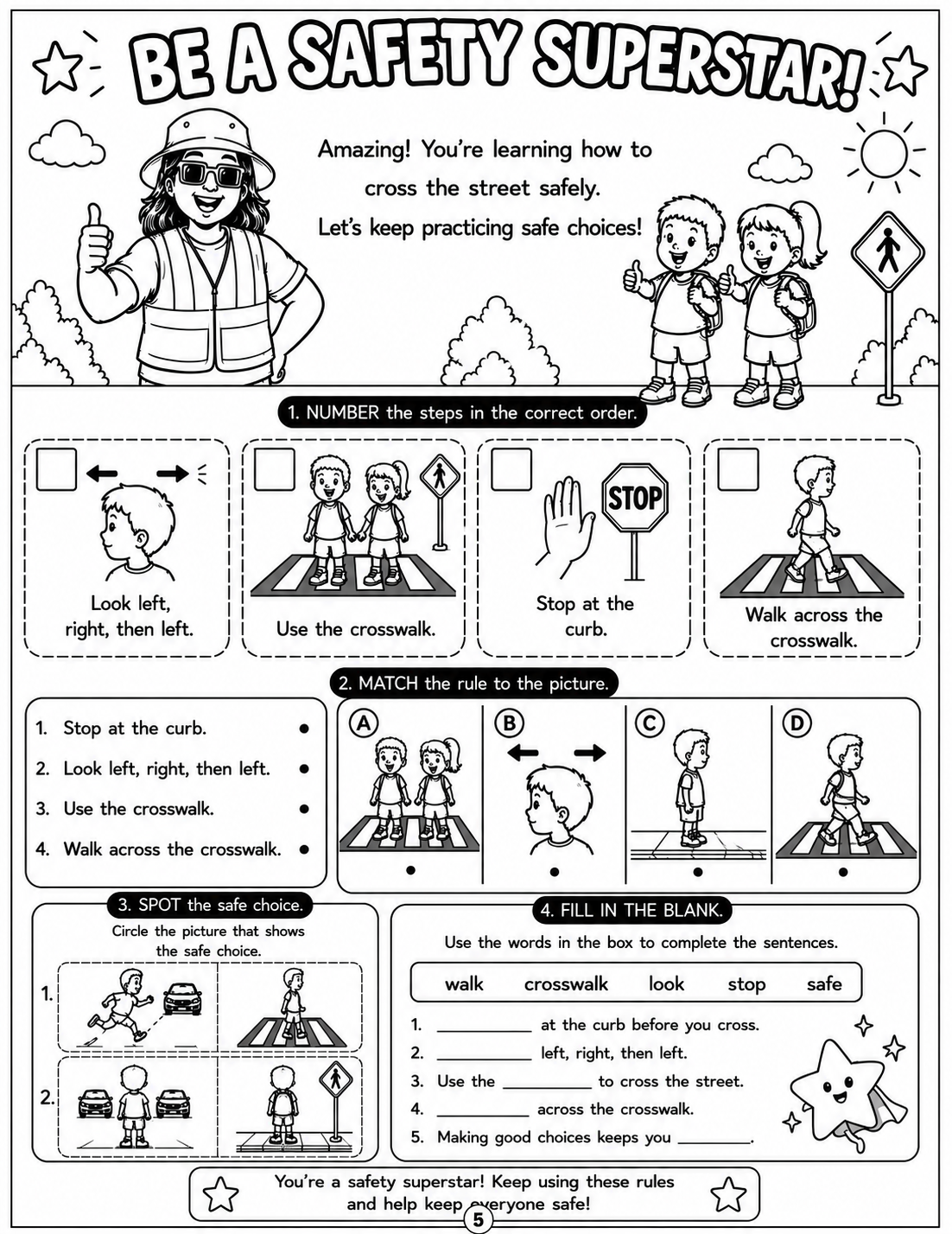 BE A SAFETY SUPERSTAR!

Amazing! You're learning how to cross the street safely. Let's keep practicing safe choices!

1. NUMBER the steps in the correct order.

Look left, right, then left.

Use the crosswalk.

STOP

Stop at the curb.

Walk across the crosswalk.

2. MATCH the rule to the picture.

1. Stop at the curb.
2. Look left, right, then left.
3. Use the crosswalk.
4. Walk across the crosswalk.

A B C D

3. SPOT the safe choice.

Circle the picture that shows the safe choice.

1.
2.

4. FILL IN THE BLANK.

Use the words in the box to complete the sentences.

walk crosswalk look stop safe

1. __________ at the curb before you cross.
2. __________ left, right, then left.
3. Use the __________ to cross the street.
4. __________ across the crosswalk.
5. Making good choices keeps you __________.

You're a safety superstar! Keep using these rules and help keep everyone safe!

5